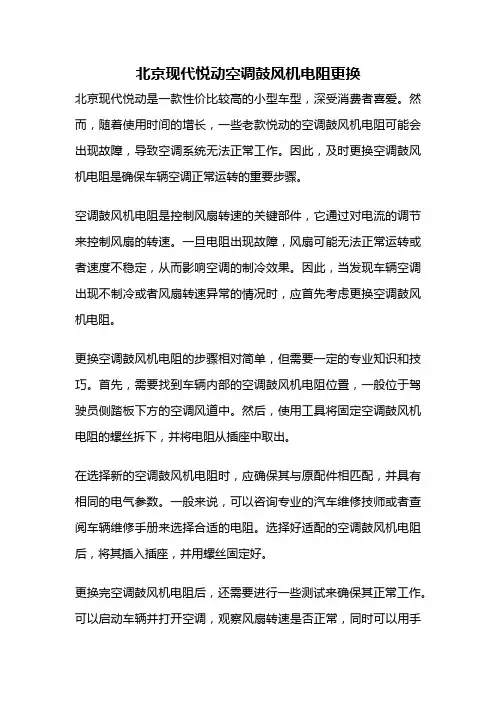 北京现代悦动空调鼓风机电阻更换

北京现代悦动是一款性价比较高的小型车型，深受消费者喜爱。然而，随着使用时间的增长，一些老款悦动的空调鼓风机电阻可能会出现故障，导致空调系统无法正常工作。因此，及时更换空调鼓风机电阻是确保车辆空调正常运转的重要步骤。

空调鼓风机电阻是控制风扇转速的关键部件，它通过对电流的调节来控制风扇的转速。一旦电阻出现故障，风扇可能无法正常运转或者速度不稳定，从而影响空调的制冷效果。因此，当发现车辆空调出现不制冷或者风扇转速异常的情况时，应首先考虑更换空调鼓风机电阻。

更换空调鼓风机电阻的步骤相对简单，但需要一定的专业知识和技巧。首先，需要找到车辆内部的空调鼓风机电阻位置，一般位于驾驶员侧踏板下方的空调风道中。然后，使用工具将固定空调鼓风机电阻的螺丝拆下，并将电阻从插座中取出。

在选择新的空调鼓风机电阻时，应确保其与原配件相匹配，并具有相同的电气参数。一般来说，可以咨询专业的汽车维修技师或者查阅车辆维修手册来选择合适的电阻。选择好适配的空调鼓风机电阻后，将其插入插座，并用螺丝固定好。

更换完空调鼓风机电阻后，还需要进行一些测试来确保其正常工作。可以启动车辆并打开空调，观察风扇转速是否正常，同时可以用手